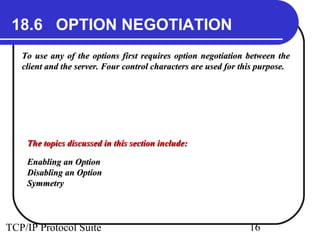 18.6 OPTION NEGOTIATION

To use any of the options first requires option negotiation between the client and the server. Four control characters are used for this purpose.

The topics discussed in this section include:

Enabling an Option
Disabling an Option
Symmetry

TCP/IP Protocol Suite

16